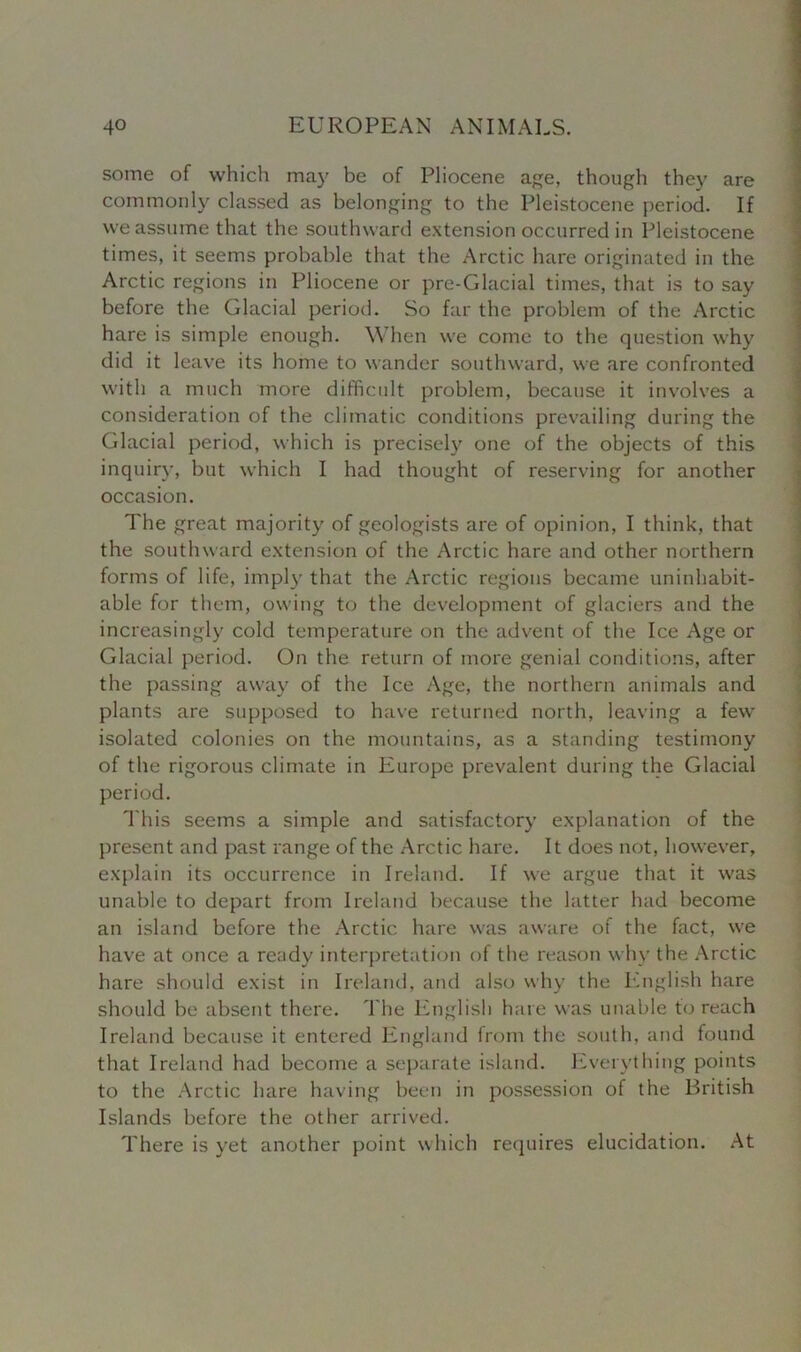 40 EUROPEAN ANIMALS.

some of which may be of Pliocene age, though they are commonly classed as belonging to the Pleistocene period. If we assume that the southward extension occurred in Pleistocene times, it seems probable that the Arctic hare originated in the Arctic regions in Pliocene or pre-Glacial times, that is to say before the Glacial period. So far the problem of the Arctic hare is simple enough. When we come to the question why did it leave its home to wander southward, we are confronted with a much more difficult problem, because it involves a consideration of the climatic conditions prevailing during the Glacial period, which is precisely one of the objects of this inquiry, but which I had thought of reserving for another occasion.

The great majority of geologists are of opinion, I think, that the southward extension of the Arctic hare and other northern forms of life, imply that the Arctic regions became uninhabitable for them, owing to the development of glaciers and the increasingly cold temperature on the advent of the Ice Age or Glacial period. On the return of more genial conditions, after the passing away of the Ice Age, the northern animals and plants are supposed to have returned north, leaving a few isolated colonies on the mountains, as a standing testimony of the rigorous climate in Europe prevalent during the Glacial period.

This seems a simple and satisfactory explanation of the present and past range of the Arctic hare. It does not, however, explain its occurrence in Ireland. If we argue that it was unable to depart from Ireland because the latter had become an island before the Arctic hare was aware of the fact, we have at once a ready interpretation of the reason why the Arctic hare should exist in Ireland, and also why the English hare should be absent there. The English hare was unable to reach Ireland because it entered England from the south, and found that Ireland had become a separate island. Everything points to the Arctic hare having been in possession of the British Islands before the other arrived.

There is yet another point which requires elucidation. At